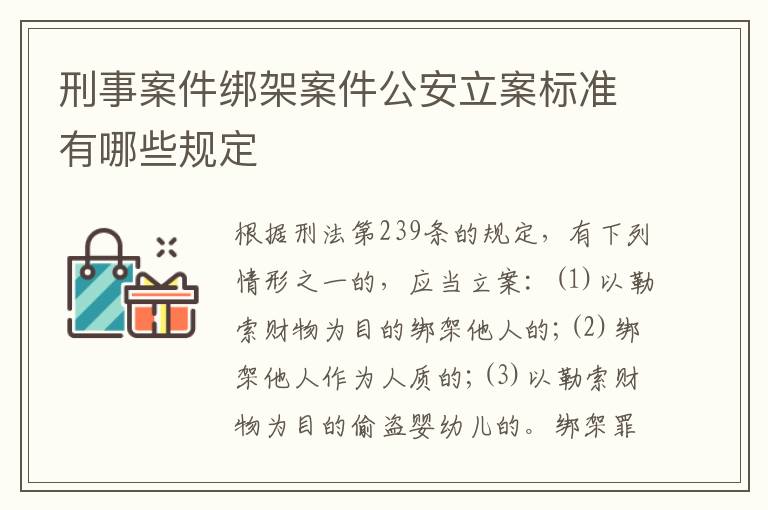 刑事案件绑架案件公安立案标准有哪些规定

根据刑法第239条的规定，有下列情形之一的，应当立案：(1)以勒索财物为目的绑架他人的；(2)绑架他人作为人质的；(3)以勒索财物为目的偷盗婴幼儿的。绑架罪